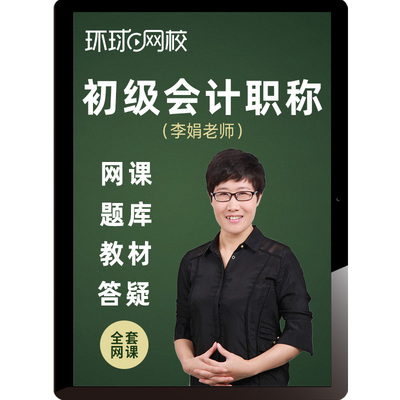 环球网校

初级会计职称
（李娟老师）

网课
题库
教材
答疑

全套网课